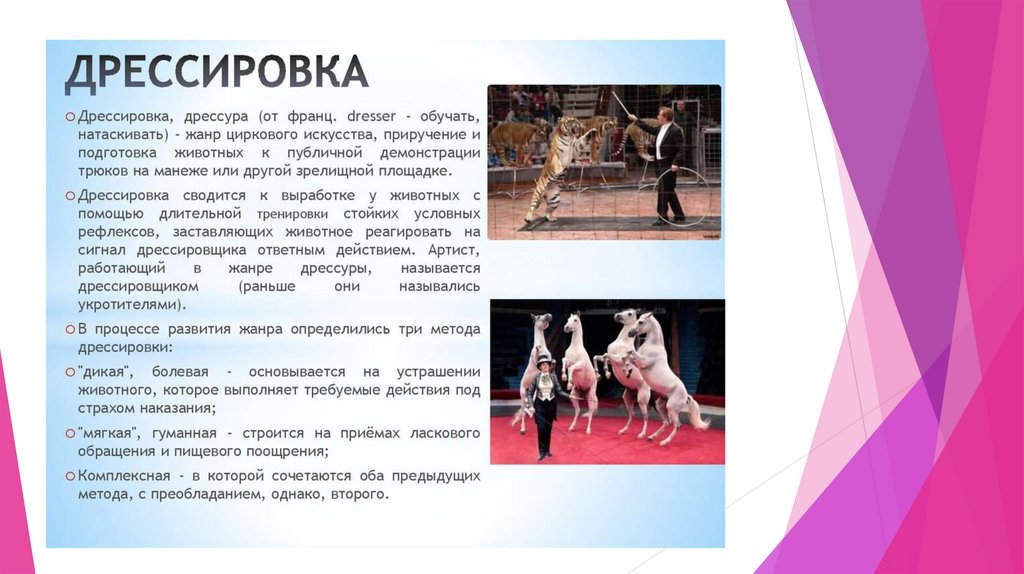 ДРЕССИРОВКА

Дрессировка, дрессура (от франц. dresser - обучать, натаскивать) - жанр циркового искусства, приручение и подготовка животных к публичной демонстрации трюков на манеже или другой зрелищной площадке.

Дрессировка сводится к выработке у животных с помощью длительной тренировки стойких условных рефлексов, заставляющих животное реагировать на сигнал дрессировщика ответным действием. Артист, работающий в жанре дрессуры, называется дрессировщиком (раньше они назывались укротителями).

В процессе развития жанра определились три метода дрессировки:

"дикая", болевая - основывается на устрашении животного, которое выполняет требуемые действия под страхом наказания;

"мягкая", гуманная - строится на приёмах ласкового обращения и пищевого поощрения;

Комплексная - в которой сочетаются оба предыдущих метода, с преобладанием, однако, второго.